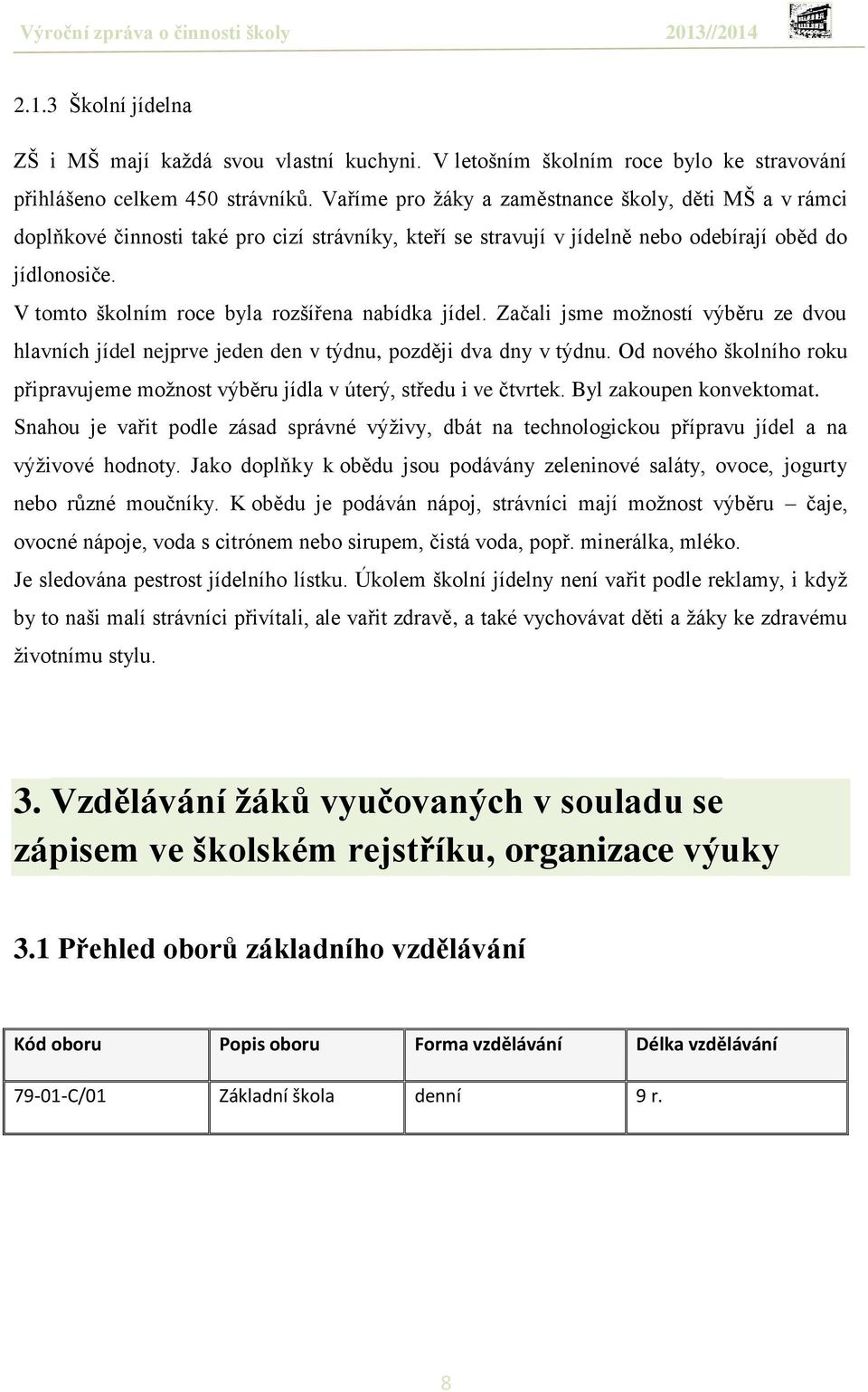 Výroční zpráva o činnosti školy 2013//2014

2.1.3 Školní jídelna

ZŠ i MŠ mají každá svou vlastní kuchyni. V letošním školním roce bylo ke stravování přihlášeno celkem 450 strávníků. Vaříme pro žáky a zaměstnance školy, děti MŠ a v rámci doplňkové činnosti také pro cizí strávníky, kteří se stravují v jídelně nebo odebírají oběd do jídlonosiče.
V tomto školním roce byla rozšířena nabídka jídel. Začali jsme možností výběru ze dvou hlavních jídel nejprve jeden den v týdnu, později dva dny v týdnu. Od nového školního roku připravujeme možnost výběru jídla v úterý, středu i ve čtvrtek. Byl zakoupen konvektomat.
Snahou je vařit podle zásad správné výživy, dbát na technologickou přípravu jídel a na výživové hodnoty. Jako doplňky k obědu jsou podávány zeleninové saláty, ovoce, jogurty nebo různé moučníky. K obědu je podáván nápoj, strávníci mají možnost výběru – čaje, ovocné nápoje, voda s citrónem nebo sirupem, čistá voda, popř. minerálka, mléko.
Je sledována pestrost jídelního lístku. Úkolem školní jídelny není vařit podle reklamy, i když by to naši malí strávníci přivítali, ale vařit zdravě, a také vychovávat děti a žáky ke zdravému životnímu stylu.

3. Vzdělávání žáků vyučovaných v souladu se zápisem ve školském rejstříku, organizace výuky

3.1 Přehled oborů základního vzdělávání

| Kód oboru | Popis oboru | Forma vzdělávání | Délka vzdělávání |
|---|---|---|---|
| 79-01-C/01 | Základní škola | denní | 9 r. |

8